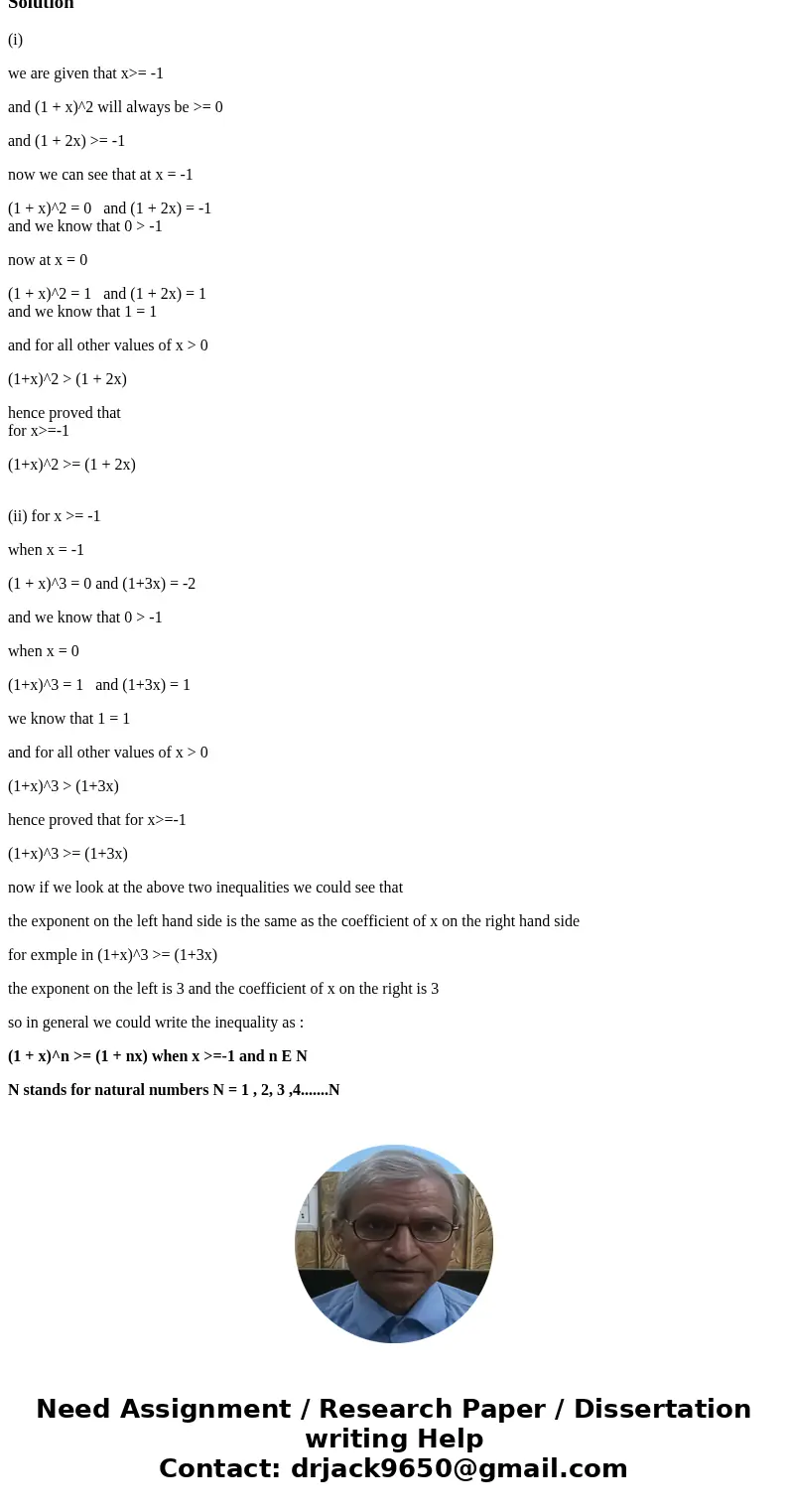 Solution

(i)

we are given that x>= -1

and (1 + x)^2 will always be >= 0

and (1 + 2x) >= -1

now we can see that at x = -1

(1 + x)^2 = 0 and (1 + 2x) = -1
and we know that 0 > -1

now at x = 0

(1 + x)^2 = 1 and (1 + 2x) = 1
and we know that 1 = 1

and for all other values of x > 0

(1+x)^2 > (1 + 2x)

hence proved that
for x>=-1

(1+x)^2 >= (1 + 2x)

(ii) for x >= -1

when x = -1

(1 + x)^3 = 0 and (1+3x) = -2

and we know that 0 > -1

when x = 0

(1+x)^3 = 1 and (1+3x) = 1

we know that 1 = 1

and for all other values of x > 0

(1+x)^3 > (1+3x)

hence proved that for x>=-1

(1+x)^3 >= (1+3x)

now if we look at the above two inequalities we could see that

the exponent on the left hand side is the same as the coefficient of x on the right hand side

for exmple in (1+x)^3 >= (1+3x)

the exponent on the left is 3 and the coefficient of x on the right is 3

so in general we could write the inequality as :

(1 + x)^n >= (1 + nx) when x >=-1 and n E N

N stands for natural numbers N = 1 , 2, 3 ,4.......N

Need Assignment / Research Paper / Dissertation writing Help
Contact: drjack9650@gmail.com